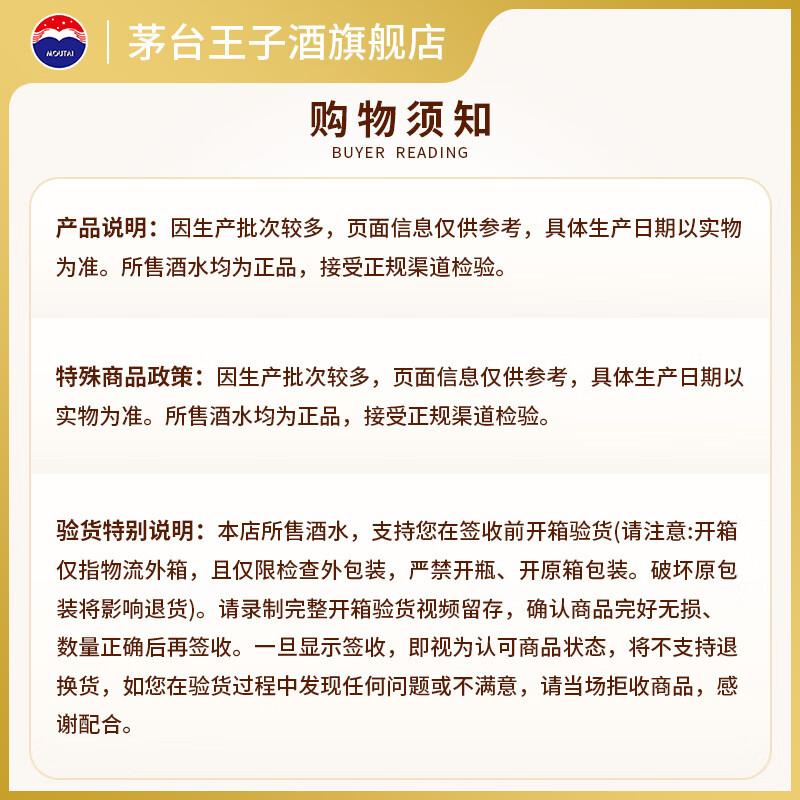 MOUTAI

茅台王子酒旗舰店

购物须知
BUYER READING

产品说明：因生产批次较多，页面信息仅供参考，具体生产日期以实物为准。所售酒水均为正品，接受正规渠道检验。

特殊商品政策：因生产批次较多，页面信息仅供参考，具体生产日期以实物为准。所售酒水均为正品，接受正规渠道检验。

验货特别说明：本店所售酒水，支持您在签收前开箱验货(请注意:开箱仅指物流外箱，且仅限检查外包装，严禁开瓶、开原箱包装。破坏原包装将影响退货)。请录制完整开箱验货视频留存，确认商品完好无损、数量正确后再签收。一旦显示签收，即视为认可商品状态，将不支持退换货，如您在验货过程中发现任何问题或不满意，请当场拒收商品，感谢配合。